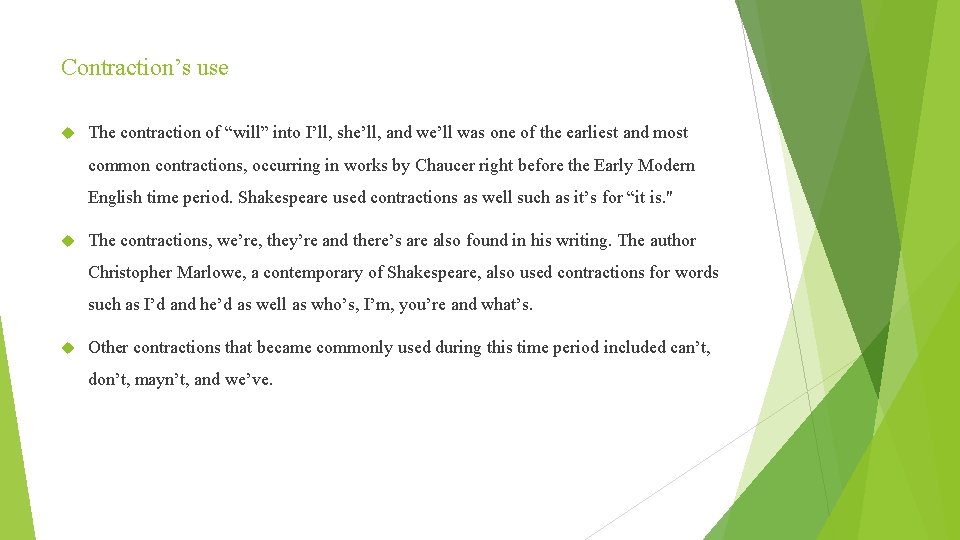 Contraction’s use

The contraction of “will” into I’ll, she’ll, and we’ll was one of the earliest and most common contractions, occurring in works by Chaucer right before the Early Modern English time period. Shakespeare used contractions as well such as it’s for “it is."

The contractions, we’re, they’re and there’s are also found in his writing. The author Christopher Marlowe, a contemporary of Shakespeare, also used contractions for words such as I’d and he’d as well as who’s, I’m, you’re and what’s.

Other contractions that became commonly used during this time period included can’t, don’t, mayn’t, and we’ve.